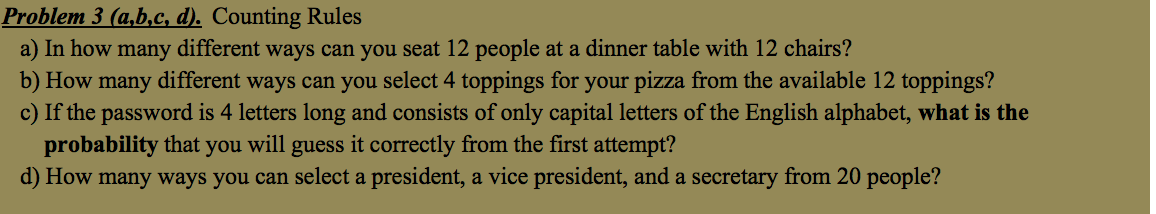 Problem 3 (a,b,c, d). Counting Rules
a) In how many different ways can you seat 12 people at a dinner table with 12 chairs?
b) How many different ways can you select 4 toppings for your pizza from the available 12 toppings?
c) If the password is 4 letters long and consists of only capital letters of the English alphabet, what is the probability that you will guess it correctly from the first attempt?
d) How many ways you can select a president, a vice president, and a secretary from 20 people?